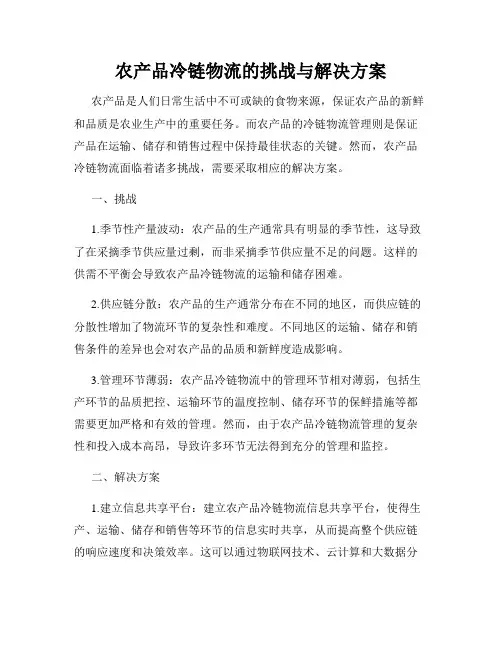 农产品冷链物流的挑战与解决方案

农产品是人们日常生活中不可或缺的食物来源，保证农产品的新鲜和品质是农业生产中的重要任务。而农产品的冷链物流管理则是保证产品在运输、储存和销售过程中保持最佳状态的关键。然而，农产品冷链物流面临着诸多挑战，需要采取相应的解决方案。

一、挑战

1.季节性产量波动：农产品的生产通常具有明显的季节性，这导致了在采摘季节供应量过剩，而非采摘季节供应量不足的问题。这样的供需不平衡会导致农产品冷链物流的运输和储存困难。

2.供应链分散：农产品的生产通常分布在不同的地区，而供应链的分散性增加了物流环节的复杂性和难度。不同地区的运输、储存和销售条件的差异也会对农产品的品质和新鲜度造成影响。

3.管理环节薄弱：农产品冷链物流中的管理环节相对薄弱，包括生产环节的品质把控、运输环节的温度控制、储存环节的保鲜措施等都需要更加严格和有效的管理。然而，由于农产品冷链物流管理的复杂性和投入成本高昂，导致许多环节无法得到充分的管理和监控。

二、解决方案

1.建立信息共享平台：建立农产品冷链物流信息共享平台，使得生产、运输、储存和销售等环节的信息实时共享，从而提高整个供应链的响应速度和决策效率。这可以通过物联网技术、云计算和大数据分